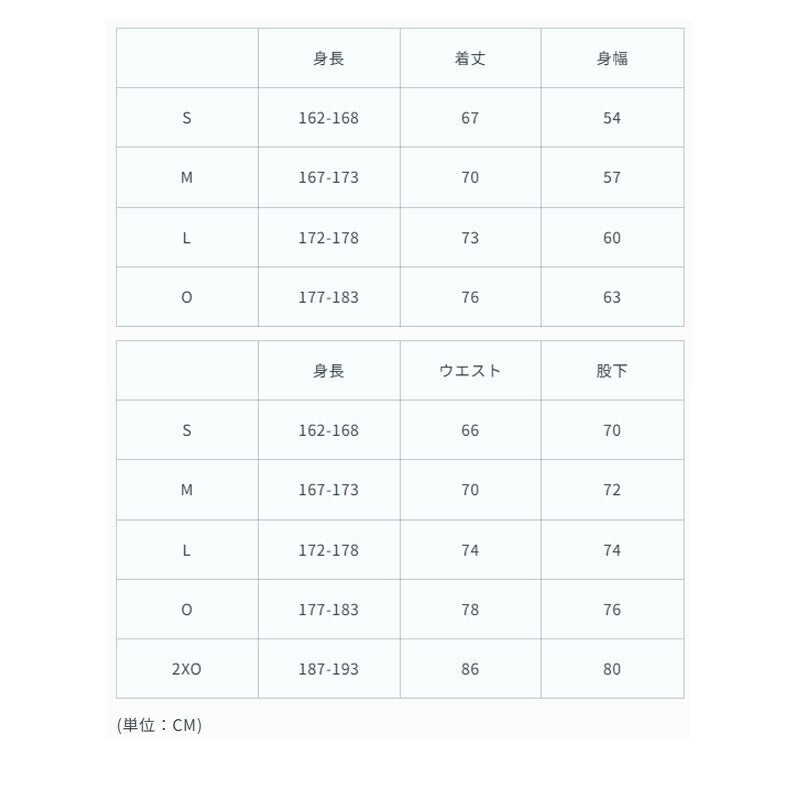 | | 身長 | 着丈 | 身幅 |
|---|---|---|---|
| S | 162-168 | 67 | 54 |
| M | 167-173 | 70 | 57 |
| L | 172-178 | 73 | 60 |
| O | 177-183 | 76 | 63 |

| | 身長 | ウエスト | 股下 |
|---|---|---|---|
| S | 162-168 | 66 | 70 |
| M | 167-173 | 70 | 72 |
| L | 172-178 | 74 | 74 |
| O | 177-183 | 78 | 76 |
| 2XO | 187-193 | 86 | 80 |

(単位：CM)